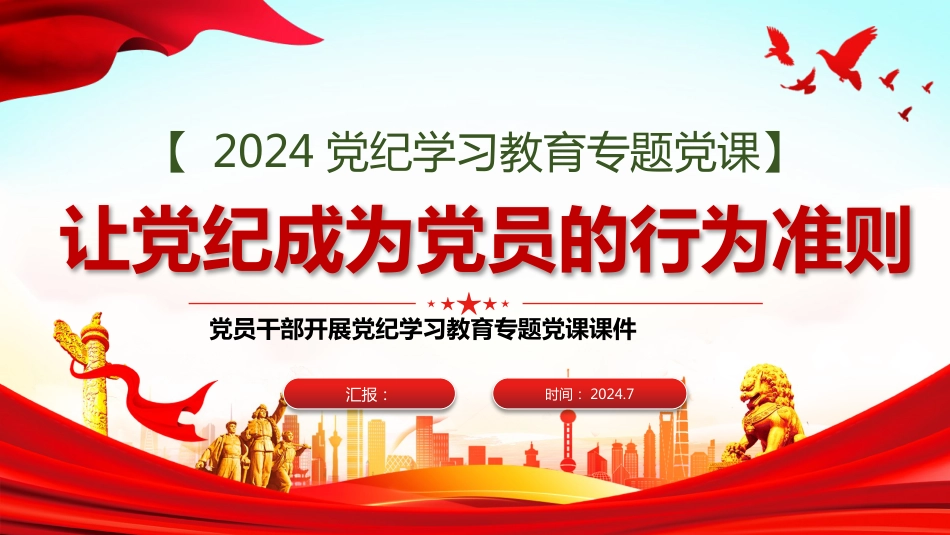 【 2024 党纪学习教育专题党课】

让党纪成为党员的行为准则

党员干部开展党纪学习教育专题党课课件

汇报：

时间：2024.7